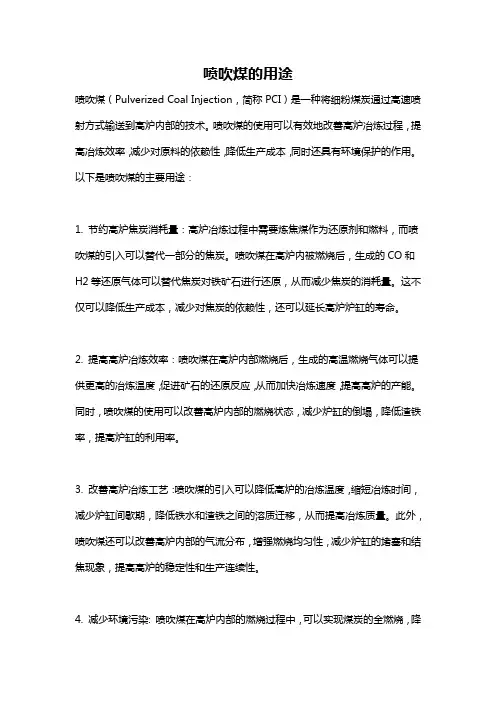 喷吹煤的用途

喷吹煤（Pulverized Coal Injection，简称 PCI）是一种将细粉煤炭通过高速喷射方式输送到高炉内部的技术。喷吹煤的使用可以有效地改善高炉冶炼过程，提高冶炼效率，减少对原料的依赖性，降低生产成本，同时还具有环境保护的作用。以下是喷吹煤的主要用途：

1. 节约高炉焦炭消耗量：高炉冶炼过程中需要炼焦煤作为还原剂和燃料，而喷吹煤的引入可以替代一部分的焦炭。喷吹煤在高炉内被燃烧后，生成的 CO 和 H2 等还原气体可以替代焦炭对铁矿石进行还原，从而减少焦炭的消耗量。这不仅可以降低生产成本，减少对焦炭的依赖性，还可以延长高炉炉缸的寿命。

2. 提高高炉冶炼效率：喷吹煤在高炉内部燃烧后，生成的高温燃烧气体可以提供更高的冶炼温度，促进矿石的还原反应，从而加快冶炼速度，提高高炉的产能。同时，喷吹煤的使用可以改善高炉内部的燃烧状态，减少炉缸的倒塌，降低渣铁率，提高炉缸的利用率。

3. 改善高炉冶炼工艺：喷吹煤的引入可以降低高炉的冶炼温度，缩短冶炼时间，减少炉缸间歇期，降低铁水和渣铁之间的溶质迁移，从而提高冶炼质量。此外，喷吹煤还可以改善高炉内部的气流分布，增强燃烧均匀性，减少炉缸的堵塞和结焦现象，提高高炉的稳定性和生产连续性。

4. 减少环境污染：喷吹煤在高炉内部的燃烧过程中，可以实现煤炭的全燃烧，降